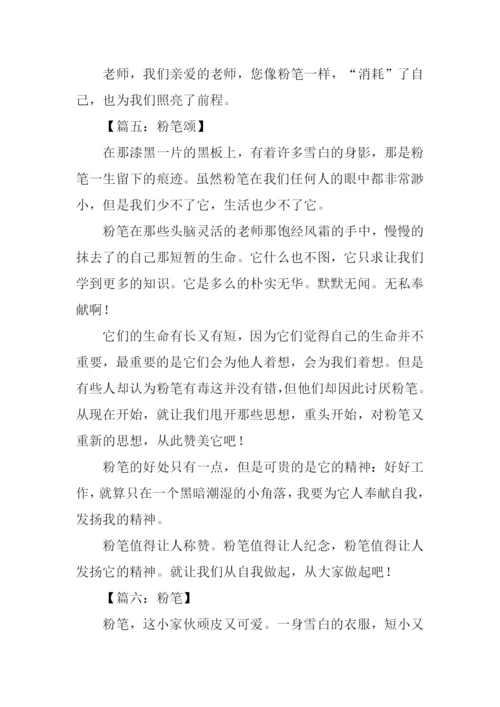 老师，我们亲爱的老师，您像粉笔一样，“消耗”了自己，也为我们照亮了前程。

【篇五：粉笔颂】

在那漆黑一片的黑板上，有着许多雪白的身影，那是粉笔一生留下的痕迹。虽然粉笔在我们任何人的眼中都非常渺小，但是我们少不了它，生活也少不了它。

粉笔在那些头脑灵活的老师那饱经风霜的手中，慢慢的抹去了的自己那短暂的生命。它什么也不图，它只求让我们学到更多的知识。它是多么的朴实无华。默默无闻。无私奉献啊！

它们的生命有长又有短，因为它们觉得自己的生命并不重要，最重要的是它们会为他人着想，会为我们着想。但是有些人却认为粉笔有毒这并没有错，但他们却因此讨厌粉笔。从现在开始，就让我们甩开那些思想，重头开始，对粉笔又重新的思想，从此赞美它吧！

粉笔的好处只有一点，但是可贵的是它的精神：好好工作，就算只在一个黑暗潮湿的小角落，我要为它人奉献自我，发扬我的精神。

粉笔值得让人称赞。粉笔值得让人纪念，粉笔值得让人发扬它的精神。就让我们从自我做起，从大家做起吧！

【篇六：粉笔】

粉笔，这小家伙顽皮又可爱。一身雪白的衣服，短小又